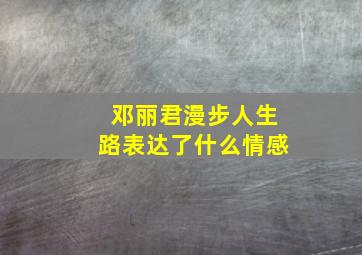 邓丽君漫步人生路表达了什么情感